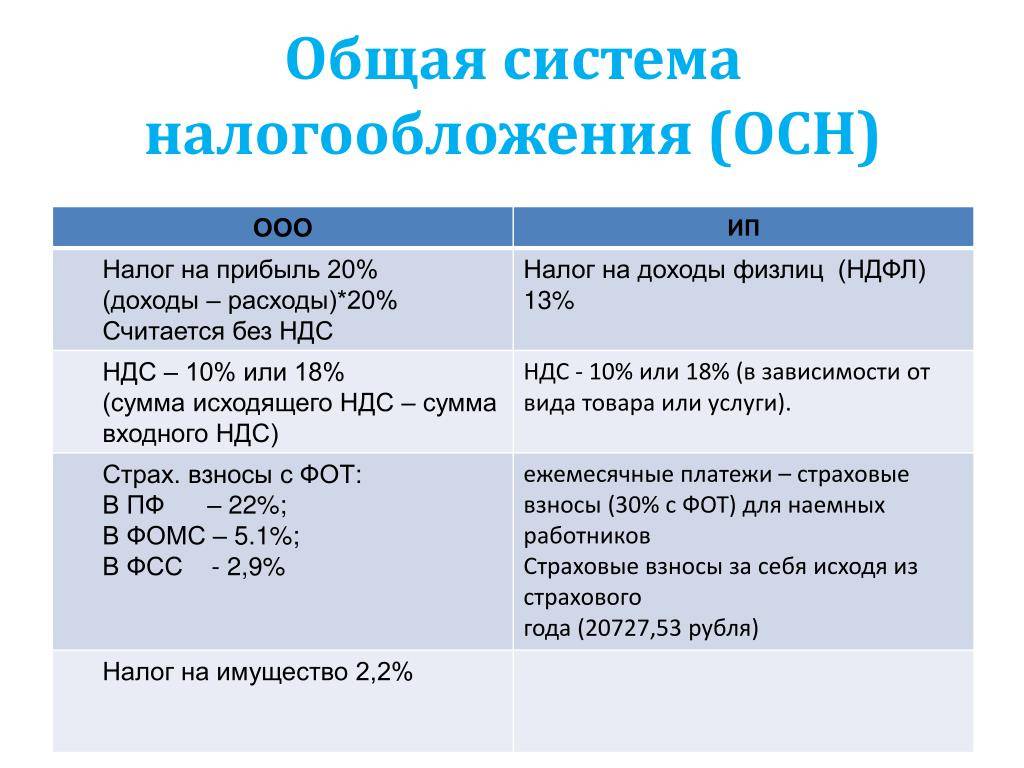 Общая система налогообложения (ОСН)

| ООО | ИП |
|---|---|
| Налог на прибыль 20% (доходы – расходы)*20% Считается без НДС | Налог на доходы физлиц (НДФЛ) 13% |
| НДС – 10% или 18% (сумма исходящего НДС – сумма входного НДС) | НДС - 10% или 18% (в зависимости от вида товара или услуги). |
| Страх. взносы с ФОТ: В ПФ – 22%; В ФОМС – 5.1%; В ФСС - 2,9% | ежемесячные платежи – страховые взносы (30% с ФОТ) для наемных работников Страховые взносы за себя исходя из страхового года (20727,53 рубля) |
| Налог на имущество 2,2% | |